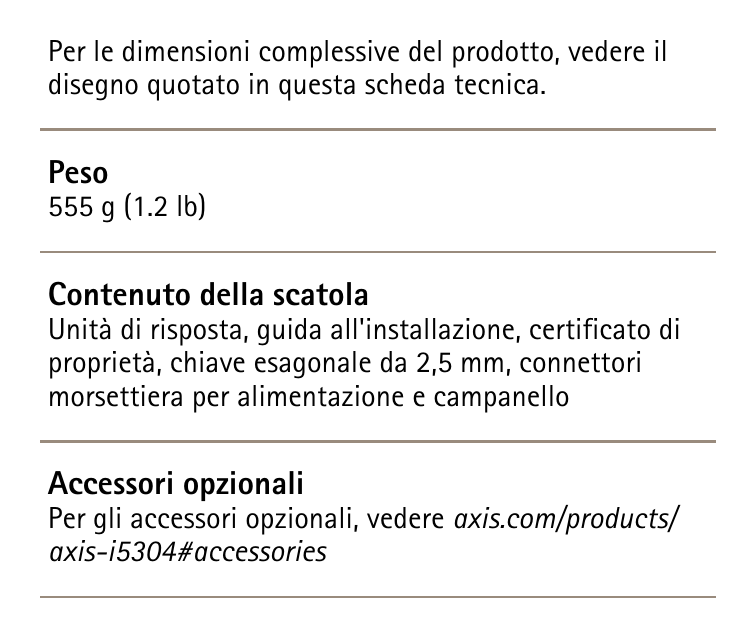 Per le dimensioni complessive del prodotto, vedere il disegno quotato in questa scheda tecnica.

Peso
555 g (1.2 lb)

Contenuto della scatola
Unità di risposta, guida all'installazione, certificato di proprietà, chiave esagonale da 2,5 mm, connettori morsettiera per alimentazione e campanello

Accessori opzionali
Per gli accessori opzionali, vedere axis.com/products/axis-i5304#accessories